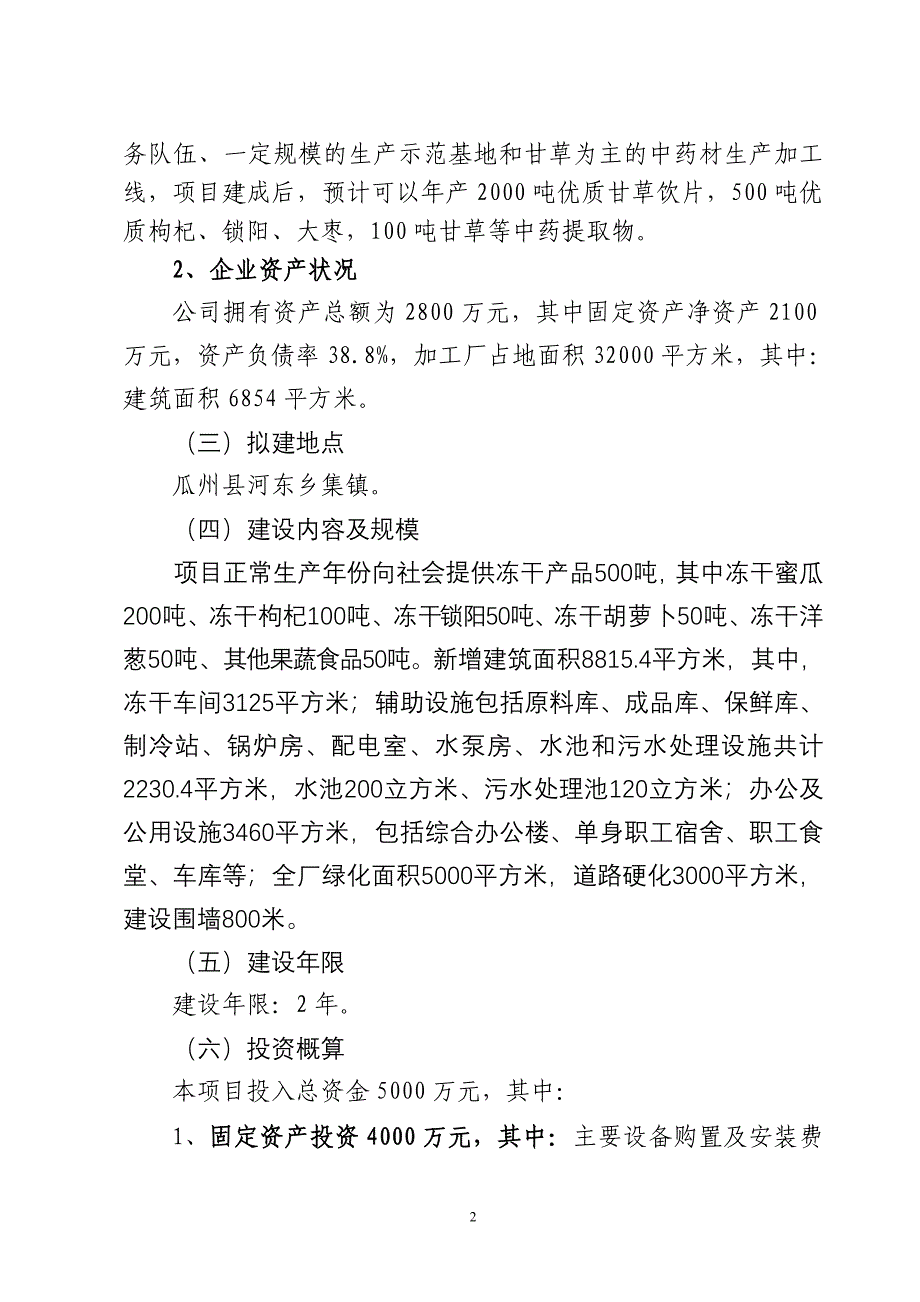 务队伍、一定规模的生产示范基地和甘草为主的中药材生产加工线，项目建成后，预计可以年产 2000 吨优质甘草饮片，500 吨优质枸杞、锁阳、大枣，100 吨甘草等中药提取物。

2、企业资产状况

公司拥有资产总额为 2800 万元，其中固定资产净资产 2100 万元，资产负债率 38.8%，加工厂占地面积 32000 平方米，其中：建筑面积 6854 平方米。

（三）拟建地点

瓜州县河东乡集镇。

（四）建设内容及规模

项目正常生产年份向社会提供冻干产品500吨，其中冻干蜜瓜200吨、冻干枸杞100吨、冻干锁阳50吨、冻干胡萝卜50吨、冻干洋葱50吨、其他果蔬食品50吨。新增建筑面积8815.4平方米，其中，冻干车间3125平方米；辅助设施包括原料库、成品库、保鲜库、制冷站、锅炉房、配电室、水泵房、水池和污水处理设施共计2230.4平方米，水池200立方米、污水处理池120立方米；办公及公用设施3460平方米，包括综合办公楼、单身职工宿舍、职工食堂、车库等；全厂绿化面积5000平方米，道路硬化3000平方米，建设围墙800米。

（五）建设年限

建设年限：2 年。

（六）投资概算

本项目投入总资金 5000 万元，其中：

1、固定资产投资 4000 万元，其中：主要设备购置及安装费

2